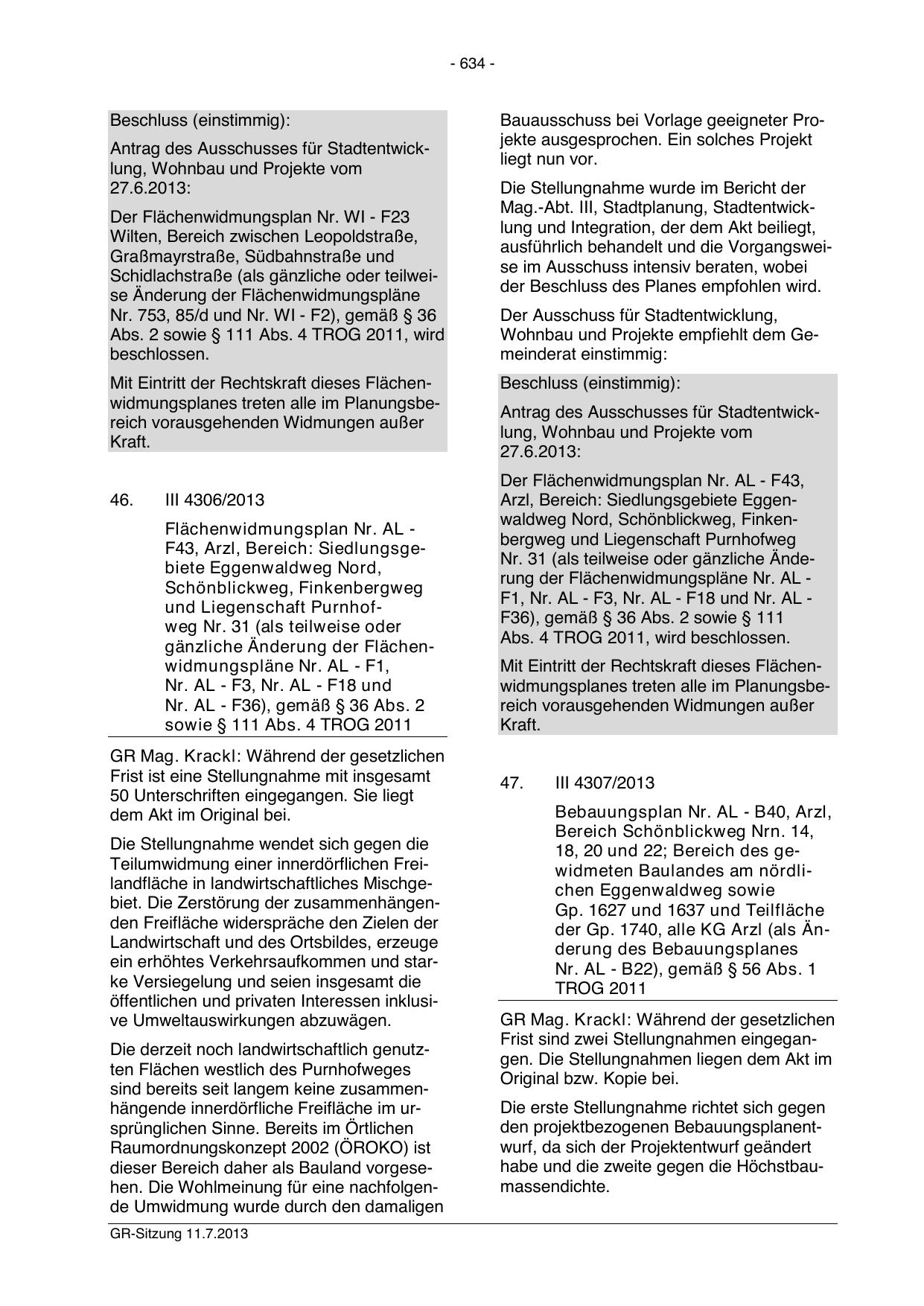 - 634 -

Beschluss (einstimmig):

Antrag des Ausschusses für Stadtentwicklung, Wohnbau und Projekte vom 27.6.2013:

Der Flächenwidmungsplan Nr. WI - F23 Wilten, Bereich zwischen Leopoldstraße, Graßmayrstraße, Südbahnstraße und Schidlachstraße (als gänzliche oder teilweise Änderung der Flächenwidmungspläne Nr. 753, 85/d und Nr. WI - F2), gemäß § 36 Abs. 2 sowie § 111 Abs. 4 TROG 2011, wird beschlossen.

Mit Eintritt der Rechtskraft dieses Flächenwidmungsplanes treten alle im Planungsbereich vorausgehenden Widmungen außer Kraft.

46. III 4306/2013

Flächenwidmungsplan Nr. AL - F43, Arzl, Bereich: Siedlungsgebiete Eggenwaldweg Nord, Schönblickweg, Finkenbergweg und Liegenschaft Purnhofweg Nr. 31 (als teilweise oder gänzliche Änderung der Flächenwidmungspläne Nr. AL - F1, Nr. AL - F3, Nr. AL - F18 und Nr. AL - F36), gemäß § 36 Abs. 2 sowie § 111 Abs. 4 TROG 2011

GR Mag. Krackl: Während der gesetzlichen Frist ist eine Stellungnahme mit insgesamt 50 Unterschriften eingegangen. Sie liegt dem Akt im Original bei.

Die Stellungnahme wendet sich gegen die Teilumwidmung einer innerdörflichen Freilandfläche in landwirtschaftliches Mischgebiet. Die Zerstörung der zusammenhängenden Freifläche widerspräche den Zielen der Landwirtschaft und des Ortsbildes, erzeuge ein erhöhtes Verkehrsaufkommen und starke Versiegelung und seien insgesamt die öffentlichen und privaten Interessen inklusive Umweltauswirkungen abzuwägen.

Die derzeit noch landwirtschaftlich genutzten Flächen westlich des Purnhofweges sind bereits seit langem keine zusammenhängende innerdörfliche Freifläche im ursprünglichen Sinne. Bereits im Örtlichen Raumordnungskonzept 2002 (ÖROKO) ist dieser Bereich daher als Bauland vorgesehen. Die Wohlmeinung für eine nachfolgende Umwidmung wurde durch den damaligen

Bauausschuss bei Vorlage geeigneter Projekte ausgesprochen. Ein solches Projekt liegt nun vor.

Die Stellungnahme wurde im Bericht der Mag.-Abt. III, Stadtplanung, Stadtentwicklung und Integration, der dem Akt beiliegt, ausführlich behandelt und die Vorgangsweise im Ausschuss intensiv beraten, wobei der Beschluss des Planes empfohlen wird.

Der Ausschuss für Stadtentwicklung, Wohnbau und Projekte empfiehlt dem Gemeinderat einstimmig:

Beschluss (einstimmig):

Antrag des Ausschusses für Stadtentwicklung, Wohnbau und Projekte vom 27.6.2013:

Der Flächenwidmungsplan Nr. AL - F43, Arzl, Bereich: Siedlungsgebiete Eggenwaldweg Nord, Schönblickweg, Finkenbergweg und Liegenschaft Purnhofweg Nr. 31 (als teilweise oder gänzliche Änderung der Flächenwidmungspläne Nr. AL - F1, Nr. AL - F3, Nr. AL - F18 und Nr. AL - F36), gemäß § 36 Abs. 2 sowie § 111 Abs. 4 TROG 2011, wird beschlossen.

Mit Eintritt der Rechtskraft dieses Flächenwidmungsplanes treten alle im Planungsbereich vorausgehenden Widmungen außer Kraft.

47. III 4307/2013

Bebauungsplan Nr. AL - B40, Arzl, Bereich Schönblickweg Nrn. 14, 18, 20 und 22; Bereich des gewidmeten Baulandes am nördlichen Eggenwaldweg sowie Gp. 1627 und 1637 und Teilfläche der Gp. 1740, alle KG Arzl (als Änderung des Bebauungsplanes Nr. AL - B22), gemäß § 56 Abs. 1 TROG 2011

GR Mag. Krackl: Während der gesetzlichen Frist sind zwei Stellungnahmen eingegangen. Die Stellungnahmen liegen dem Akt im Original bzw. Kopie bei.

Die erste Stellungnahme richtet sich gegen den projektbezogenen Bebauungsplanentwurf, da sich der Projektentwurf geändert habe und die zweite gegen die Höchstbaumassendichte.

GR-Sitzung 11.7.2013